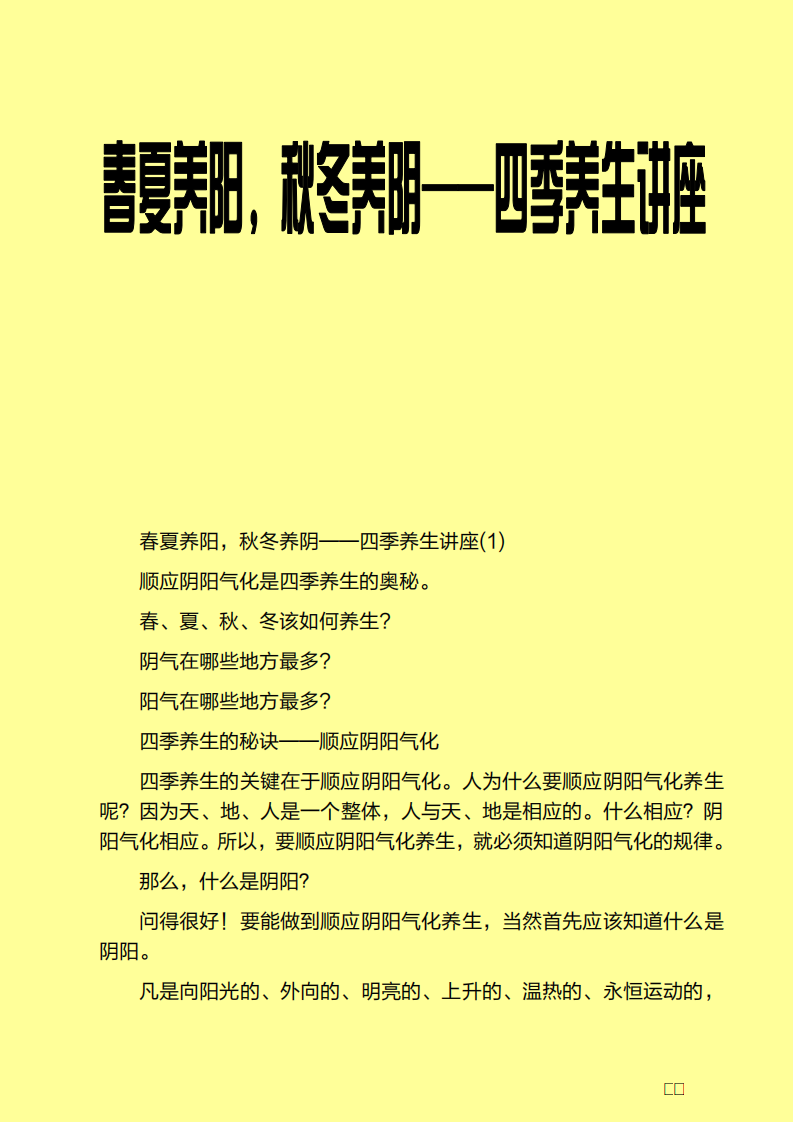 春夏养阳，秋冬养阴——四季养生讲座

春夏养阳，秋冬养阴——四季养生讲座(1)

顺应阴阳气化是四季养生的奥秘。

春、夏、秋、冬该如何养生?

阴气在哪些地方最多?

阳气在哪些地方最多?

四季养生的秘诀——顺应阴阳气化

四季养生的关键在于顺应阴阳气化。人为什么要顺应阴阳气化养生呢？因为天、地、人是一个整体，人与天、地是相应的。什么相应？阴阳气化相应。所以，要顺应阴阳气化养生，就必须知道阴阳气化的规律。

那么，什么是阴阳?

问得很好！要能做到顺应阴阳气化养生，当然首先应该知道什么是阴阳。

凡是向阳光的、外向的、明亮的、上升的、温热的、永恒运动的，